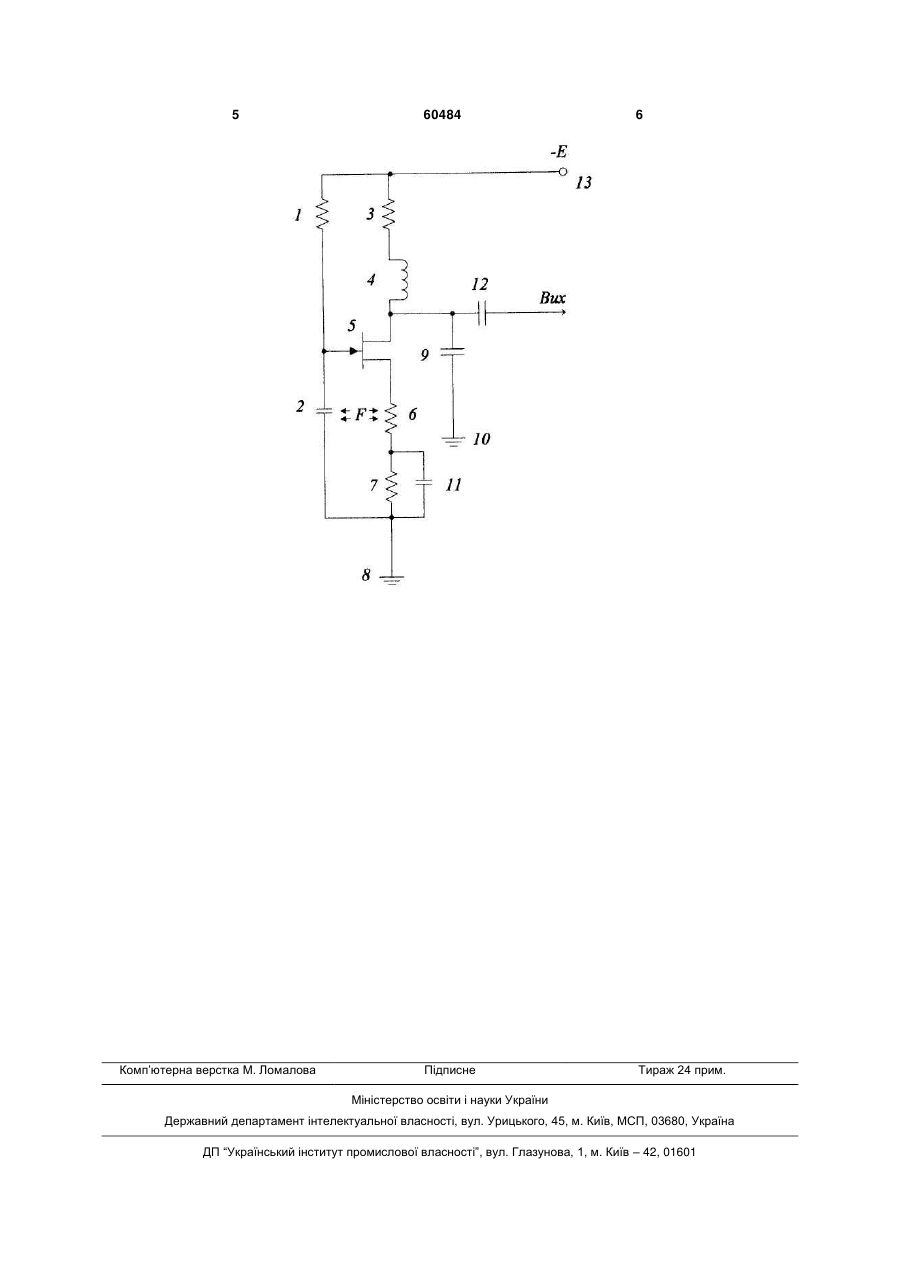 5 60484 6

-E
13
1
3
4
12
Вих
5
9
2
F
6
10
7
11
8

Комп'ютерна верстка М. Ломалова Підписне Тираж 24 прим.

Міністерство освіти і науки України

Державний департамент інтелектуальної власності, вул. Урицького, 45, м. Київ, МСП, 03680, Україна

ДП "Український інститут промислової власності", вул. Глазунова, 1, м. Київ – 42, 01601